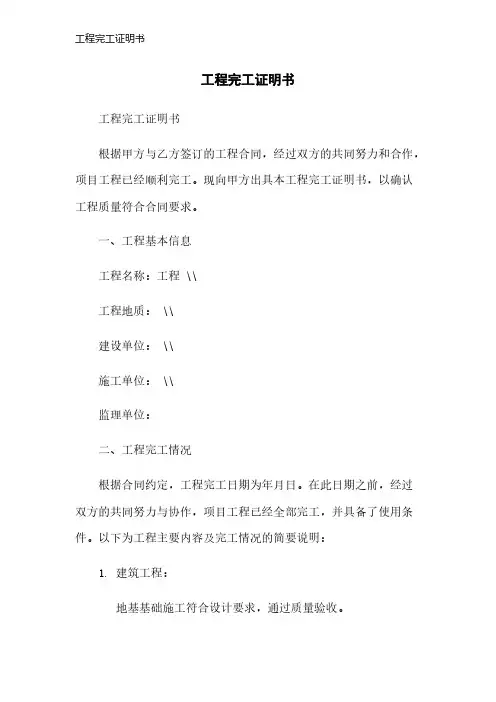 工程完工证明书

工程完工证明书

工程完工证明书

根据甲方与乙方签订的工程合同，经过双方的共同努力和合作，项目工程已经顺利完工。现向甲方出具本工程完工证明书，以确认工程质量符合合同要求。

一、工程基本信息

工程名称：工程 \\

工程地质： \\

建设单位： \\

施工单位： \\

监理单位：

二、工程完工情况

根据合同约定，工程完工日期为年月日。在此日期之前，经过双方的共同努力与协作，项目工程已经全部完工，并具备了使用条件。以下为工程主要内容及完工情况的简要说明：

1. 建筑工程：

地基基础施工符合设计要求，通过质量验收。